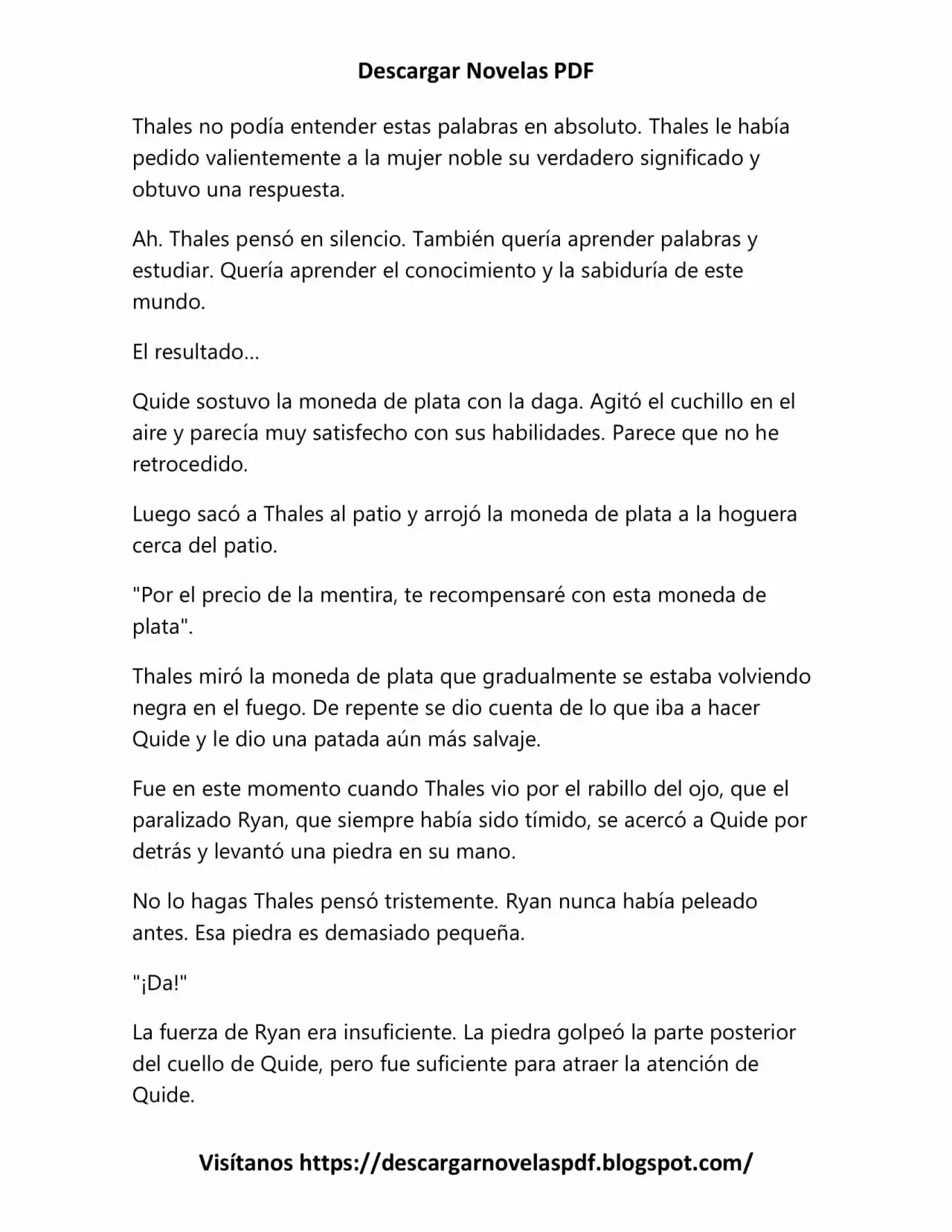 Descargar Novelas PDF

Thales no podía entender estas palabras en absoluto. Thales le había pedido valientemente a la mujer noble su verdadero significado y obtuvo una respuesta.

Ah. Thales pensó en silencio. También quería aprender palabras y estudiar. Quería aprender el conocimiento y la sabiduría de este mundo.

El resultado...

Quide sostuvo la moneda de plata con la daga. Agitó el cuchillo en el aire y parecía muy satisfecho con sus habilidades. Parece que no he retrocedido.

Luego sacó a Thales al patio y arrojó la moneda de plata a la hoguera cerca del patio.

"Por el precio de la mentira, te recompensaré con esta moneda de plata".

Thales miró la moneda de plata que gradualmente se estaba volviendo negra en el fuego. De repente se dio cuenta de lo que iba a hacer Quide y le dio una patada aún más salvaje.

Fue en este momento cuando Thales vio por el rabillo del ojo, que el paralizado Ryan, que siempre había sido tímido, se acercó a Quide por detrás y levantó una piedra en su mano.

No lo hagas Thales pensó tristemente. Ryan nunca había peleado antes. Esa piedra es demasiado pequeña.

"¡Da!"

La fuerza de Ryan era insuficiente. La piedra golpeó la parte posterior del cuello de Quide, pero fue suficiente para atraer la atención de Quide.

Visítanos https://descargarnovelaspdf.blogspot.com/